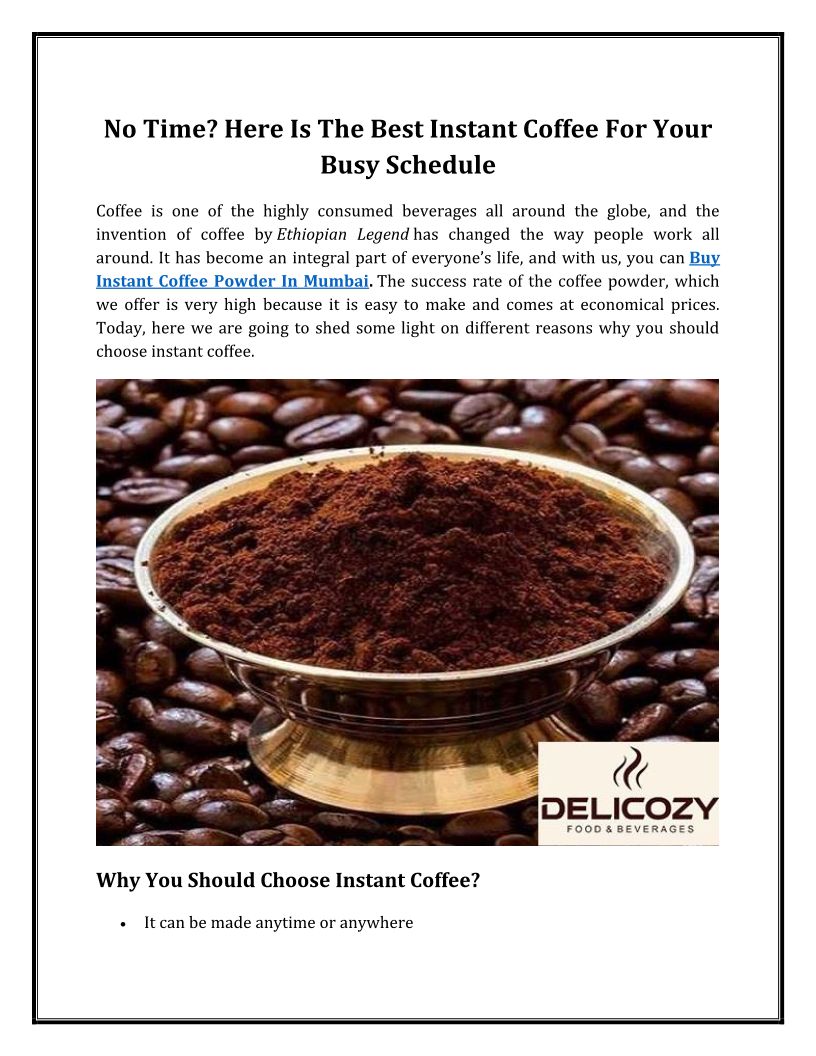 No Time? Here Is The Best Instant Coffee For Your Busy Schedule

Coffee is one of the highly consumed beverages all around the globe, and the invention of coffee by Ethiopian Legend has changed the way people work all around. It has become an integral part of everyone's life, and with us, you can Buy Instant Coffee Powder In Mumbai. The success rate of the coffee powder, which we offer is very high because it is easy to make and comes at economical prices. Today, here we are going to shed some light on different reasons why you should choose instant coffee.

DELICOZY
FOOD & BEVERAGES

Why You Should Choose Instant Coffee?

• It can be made anytime or anywhere